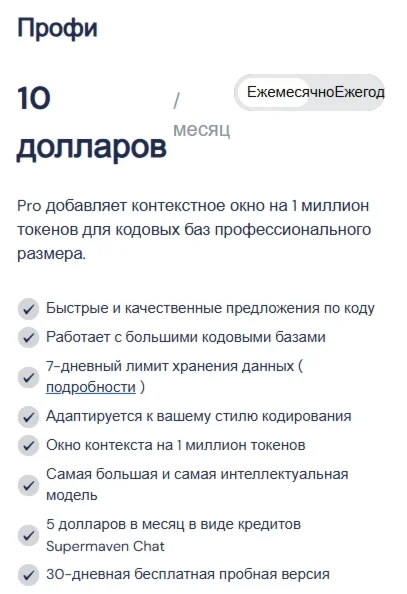 Профи

10 долларов / месяц

ЕжемесячноЕжегод

Pro добавляет контекстное окно на 1 миллион токенов для кодовых баз профессионального размера.

Быстрые и качественные предложения по коду

Работает с большими кодовыми базами

7-дневный лимит хранения данных ( подробности )

Адаптируется к вашему стилю кодирования

Окно контекста на 1 миллион токенов

Самая большая и самая интеллектуальная модель

5 долларов в месяц в виде кредитов Supermaven Chat

30-дневная бесплатная пробная версия